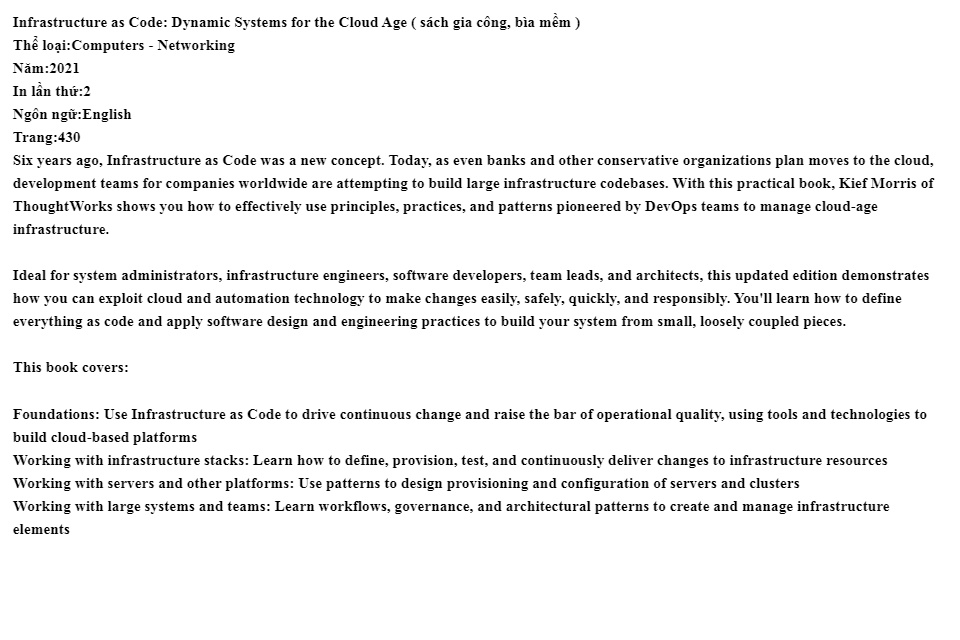 Infrastructure as Code: Dynamic Systems for the Cloud Age ( sách gia công, bìa mềm )
Thể loại:Computers - Networking
Năm:2021
In lần thứ:2
Ngôn ngữ:English
Trang:430
Six years ago, Infrastructure as Code was a new concept. Today, as even banks and other conservative organizations plan moves to the cloud, development teams for companies worldwide are attempting to build large infrastructure codebases. With this practical book, Kief Morris of ThoughtWorks shows you how to effectively use principles, practices, and patterns pioneered by DevOps teams to manage cloud-age infrastructure.

Ideal for system administrators, infrastructure engineers, software developers, team leads, and architects, this updated edition demonstrates how you can exploit cloud and automation technology to make changes easily, safely, quickly, and responsibly. You'll learn how to define everything as code and apply software design and engineering practices to build your system from small, loosely coupled pieces.

This book covers:

Foundations: Use Infrastructure as Code to drive continuous change and raise the bar of operational quality, using tools and technologies to build cloud-based platforms
Working with infrastructure stacks: Learn how to define, provision, test, and continuously deliver changes to infrastructure resources
Working with servers and other platforms: Use patterns to design provisioning and configuration of servers and clusters
Working with large systems and teams: Learn workflows, governance, and architectural patterns to create and manage infrastructure elements